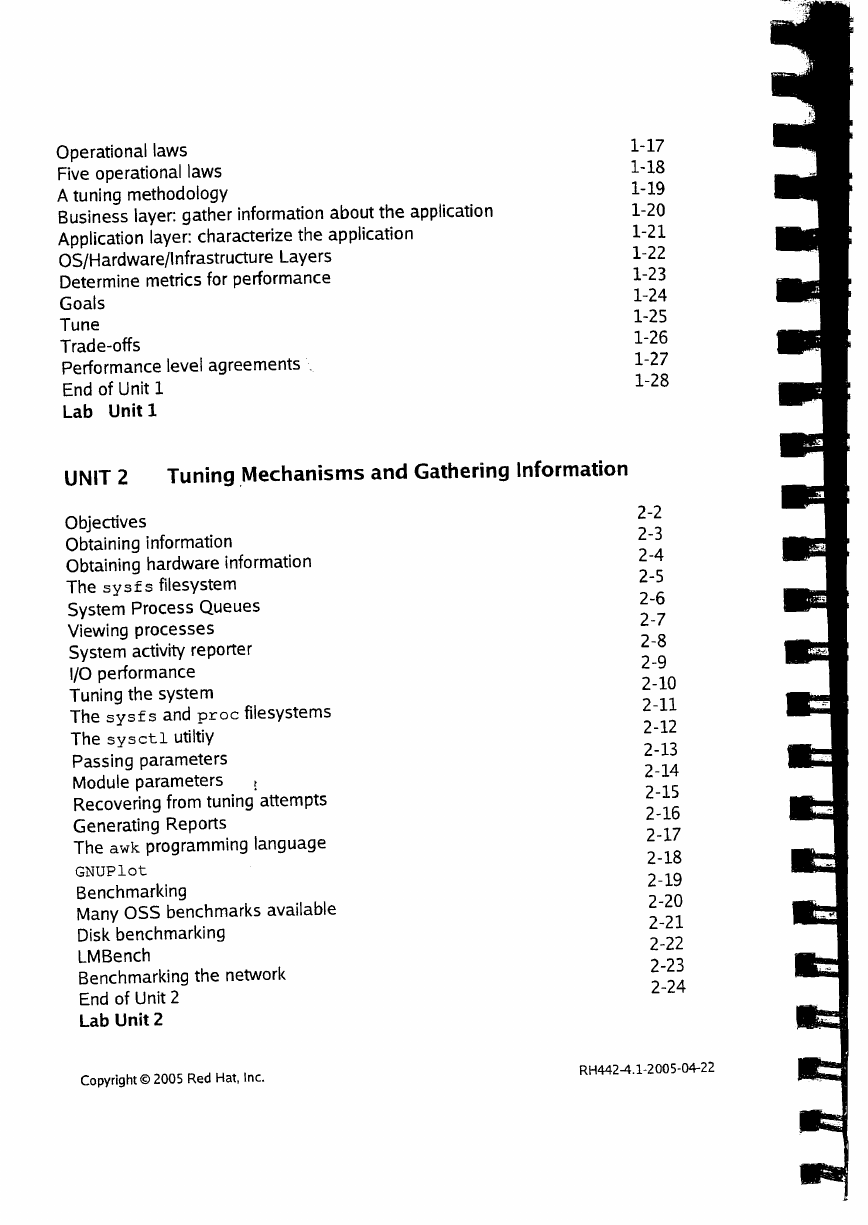 Operational laws 1-17
Five operational laws 1-18
A tuning methodology 1-19
Business layer: gather information about the application 1-20
Application layer: characterize the application 1-21
OS/Hardware/Infrastructure Layers 1-22
Determine metrics for performance 1-23
Goals 1-24
Tune 1-25
Trade-offs 1-26
Performance level agreements 1-27
End of Unit 1 1-28
Lab Unit 1

UNIT 2 Tuning Mechanisms and Gathering Information

Objectives 2-2
Obtaining information 2-3
Obtaining hardware information 2-4
The sysfs filesystem 2-5
System Process Queues 2-6
Viewing processes 2-7
System activity reporter 2-8
I/O performance 2-9
Tuning the system 2-10
The sysfs and proc filesystems 2-11
The sysctl utiltiy 2-12
Passing parameters 2-13
Module parameters 2-14
Recovering from tuning attempts 2-15
Generating Reports 2-16
The awk programming language 2-17
GNUPlot 2-18
Benchmarking 2-19
Many OSS benchmarks available 2-20
Disk benchmarking 2-21
LMBench 2-22
Benchmarking the network 2-23
End of Unit 2 2-24
Lab Unit 2

Copyright © 2005 Red Hat, Inc. RH442-4.1-2005-04-22